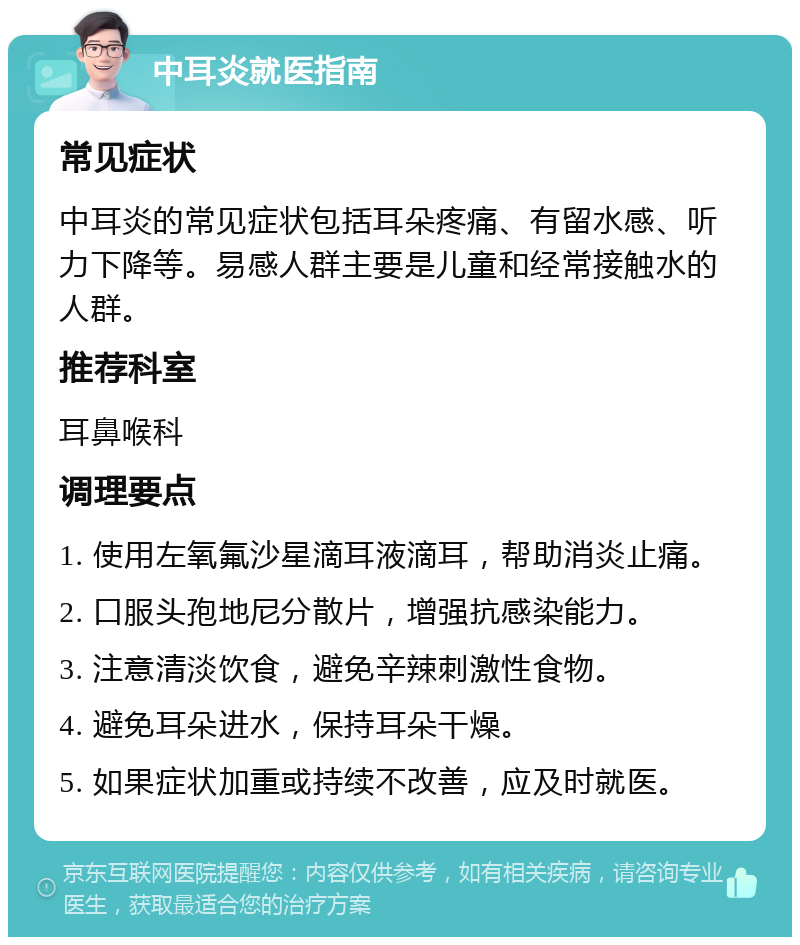 中耳炎就医指南

常见症状

中耳炎的常见症状包括耳朵疼痛、有留水感、听力下降等。易感人群主要是儿童和经常接触水的人群。

推荐科室

耳鼻喉科

调理要点

1. 使用左氧氟沙星滴耳液滴耳，帮助消炎止痛。

2. 口服头孢地尼分散片，增强抗感染能力。

3. 注意清淡饮食，避免辛辣刺激性食物。

4. 避免耳朵进水，保持耳朵干燥。

5. 如果症状加重或持续不改善，应及时就医。

京东互联网医院提醒您：内容仅供参考，如有相关疾病，请咨询专业医生，获取最适合您的治疗方案